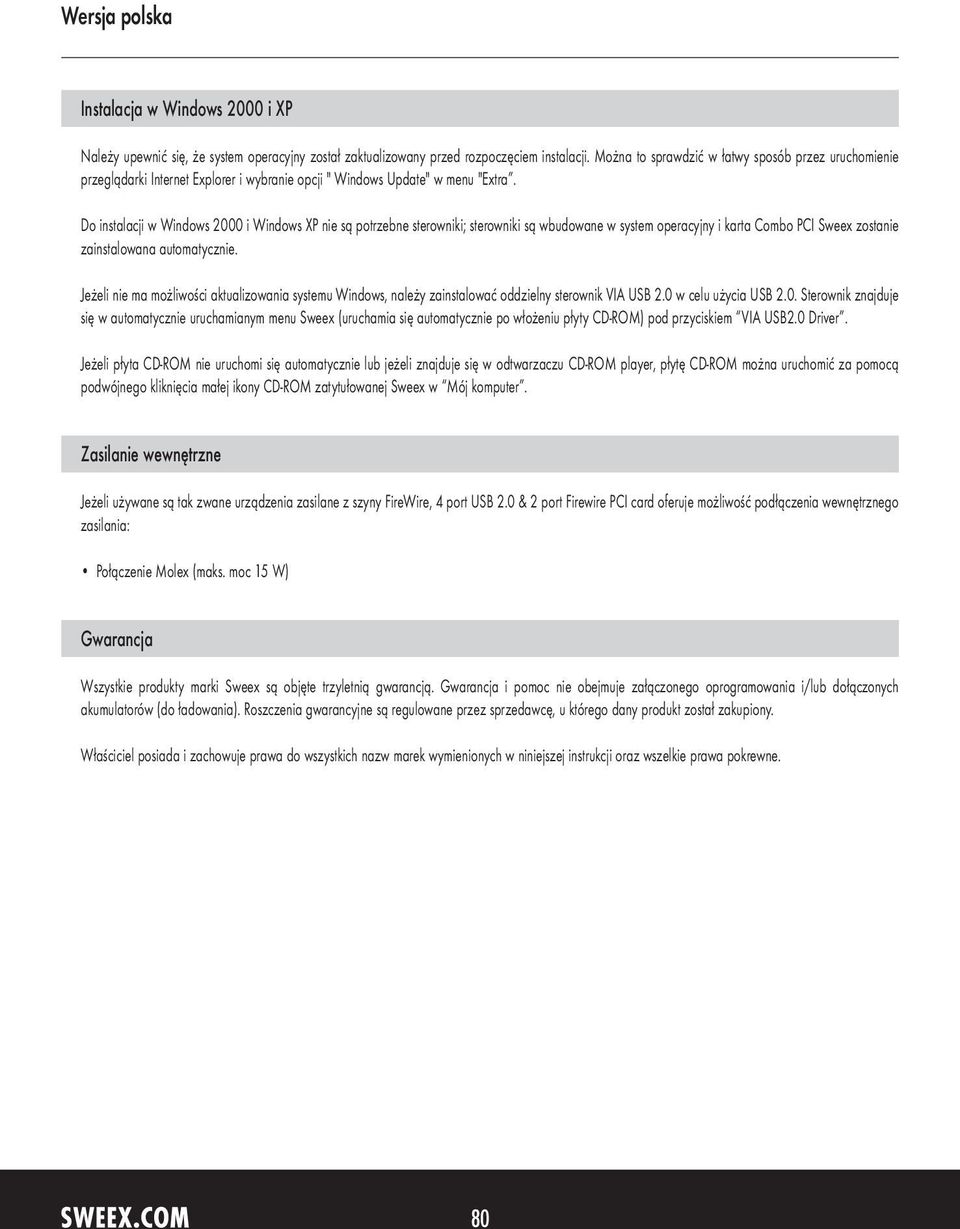 Wersja polska

Instalacja w Windows 2000 i XP

Należy upewnić się, że system operacyjny został zaktualizowany przed rozpoczęciem instalacji. Można to sprawdzić w łatwy sposób przez uruchomienie przeglądarki Internet Explorer i wybranie opcji " Windows Update" w menu "Extra".

Do instalacji w Windows 2000 i Windows XP nie są potrzebne sterowniki; sterowniki są wbudowane w system operacyjny i karta Combo PCI Sweex zostanie zainstalowana automatycznie.

Jeżeli nie ma możliwości aktualizowania systemu Windows, należy zainstalować oddzielny sterownik VIA USB 2.0 w celu użycia USB 2.0. Sterownik znajduje się w automatycznie uruchamianym menu Sweex (uruchamia się automatycznie po włożeniu płyty CD-ROM) pod przyciskiem "VIA USB2.0 Driver".

Jeżeli płyta CD-ROM nie uruchomi się automatycznie lub jeżeli znajduje się w odtwarzaczu CD-ROM player, płytę CD-ROM można uruchomić za pomocą podwójnego kliknięcia małej ikony CD-ROM zatytułowanej Sweex w "Mój komputer".

Zasilanie wewnętrzne

Jeżeli używane są tak zwane urządzenia zasilane z szyny FireWire, 4 port USB 2.0 & 2 port Firewire PCI card oferuje możliwość podłączenia wewnętrznego zasilania:

• Połączenie Molex (maks. moc 15 W)

Gwarancja

Wszystkie produkty marki Sweex są objęte trzyletnią gwarancją. Gwarancja i pomoc nie obejmuje załączonego oprogramowania i/lub dołączonych akumulatorów (do ładowania). Roszczenia gwarancyjne są regulowane przez sprzedawcę, u którego dany produkt został zakupiony.

Właściciel posiada i zachowuje prawa do wszystkich nazw marek wymienionych w niniejszej instrukcji oraz wszelkie prawa pokrewne.

SWEEX.COM

80